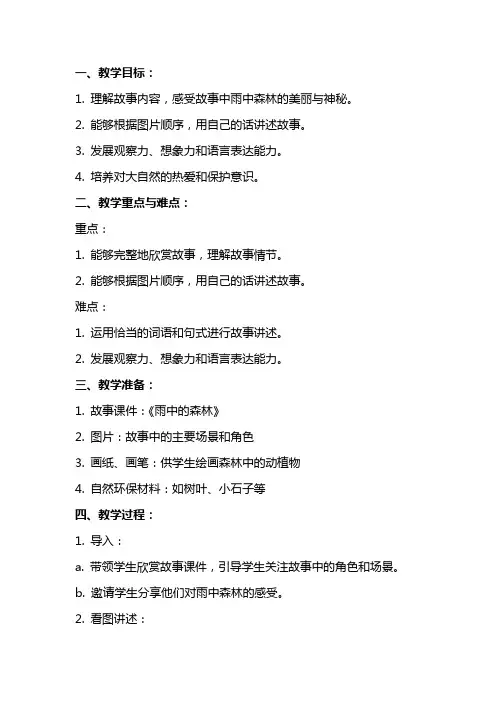 一、教学目标：

1. 理解故事内容，感受故事中雨中森林的美丽与神秘。

2. 能够根据图片顺序，用自己的话讲述故事。

3. 发展观察力、想象力和语言表达能力。

4. 培养对大自然的热爱和保护意识。

二、教学重点与难点：

重点：

1. 能够完整地欣赏故事，理解故事情节。

2. 能够根据图片顺序，用自己的话讲述故事。

难点：

1. 运用恰当的词语和句式进行故事讲述。

2. 发展观察力、想象力和语言表达能力。

三、教学准备：

1. 故事课件：《雨中的森林》

2. 图片：故事中的主要场景和角色

3. 画纸、画笔：供学生绘画森林中的动植物

4. 自然环保材料：如树叶、小石子等

四、教学过程：

1. 导入：

a. 带领学生欣赏故事课件，引导学生关注故事中的角色和场景。

b. 邀请学生分享他们对雨中森林的感受。

2. 看图讲述：